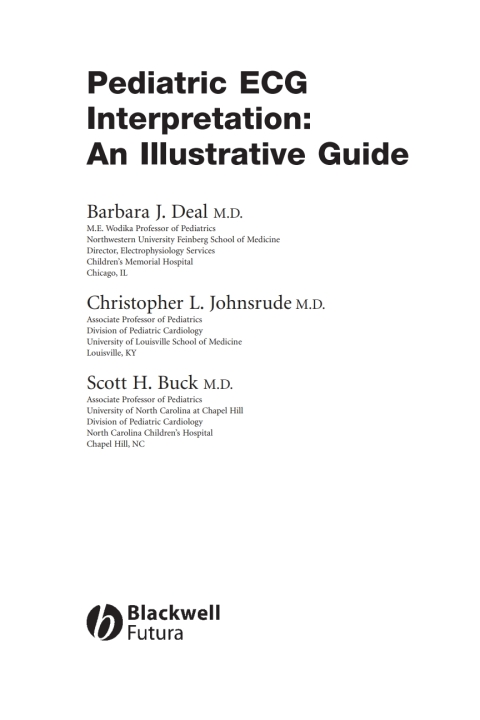 Pediatric ECG Interpretation: An Illustrative Guide

Barbara J. Deal M.D.
M.E. Wodika Professor of Pediatrics
Northwestern University Feinberg School of Medicine
Director, Electrophysiology Services
Children's Memorial Hospital
Chicago, IL

Christopher L. Johnsrude M.D.
Associate Professor of Pediatrics
Division of Pediatric Cardiology
University of Louisville School of Medicine
Louisville, KY

Scott H. Buck M.D.
Associate Professor of Pediatrics
University of North Carolina at Chapel Hill
Division of Pediatric Cardiology
North Carolina Children's Hospital
Chapel Hill, NC

Blackwell
Futura